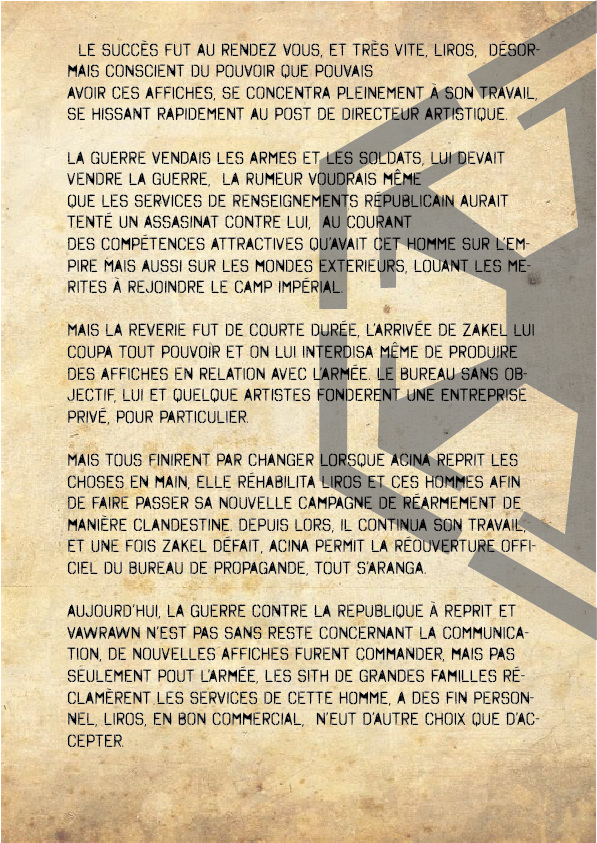 LE SUCCÈS FUT AU RENDEZ VOUS, ET TRÈS VITE, LIROS, DÉSORMAIS CONSCIENT DU POUVOIR QUE POUVAIS AVOIR CES AFFICHES, SE CONCENTRA PLEINEMENT À SON TRAVAIL, SE HISSANT RAPIDEMENT AU POST DE DIRECTEUR ARTISTIQUE.

LA GUERRE VENDAIS LES ARMES ET LES SOLDATS, LUI DEVAIT VENDRE LA GUERRE, LA RUMEUR VOUDRAIS MÊME QUE LES SERVICES DE RENSEIGNEMENTS RÉPUBLICAIN AURAIT TENTÉ UN ASSASINAT CONTRE LUI, AU COURANT DES COMPÉTENCES ATTRACTIVES QU'AVAIT CET HOMME SUR L'EMPIRE MAIS AUSSI SUR LES MONDES EXTERIEURS, LOUANT LES MERITES À REJOINDRE LE CAMP IMPÉRIAL.

MAIS LA REVERIE FUT DE COURTE DURÉE, L'ARRIVÉE DE ZAKEL LUI COUPA TOUT POUVOIR ET ON LUI INTERDISA MÊME DE PRODUIRE DES AFFICHES EN RELATION AVEC L'ARMÉE. LE BUREAU SANS OBJECTIF, LUI ET QUELQUE ARTISTES FONDERENT UNE ENTREPRISE PRIVÉ, POUR PARTICULIER.

MAIS TOUS FINIRENT PAR CHANGER LORSQUE ACINA REPRIT LES CHOSES EN MAIN, ELLE RÉHABILITA LIROS ET CES HOMMES AFIN DE FAIRE PASSER SA NOUVELLE CAMPAGNE DE RÉARMEMENT DE MANIÈRE CLANDESTINE. DEPUIS LORS, IL CONTINUA SON TRAVAIL, ET UNE FOIS ZAKEL DÉFAIT, ACINA PERMIT LA RÉOUVERTURE OFFICIEL DU BUREAU DE PROPAGANDE, TOUT S'ARANGA.

AUJOURD'HUI, LA GUERRE CONTRE LA REPUBLIQUE À REPRIT ET VAWRAWN N'EST PAS SANS RESTE CONCERNANT LA COMMUNICATION, DE NOUVELLES AFFICHES FURENT COMMANDER, MAIS PAS SEULEMENT POUT L'ARMÉE, LES SITH DE GRANDES FAMILLES RÉCLAMÈRENT LES SERVICES DE CETTE HOMME, A DES FIN PERSONNEL, LIROS, EN BON COMMERCIAL, N'EUT D'AUTRE CHOIX QUE D'ACCEPTER.